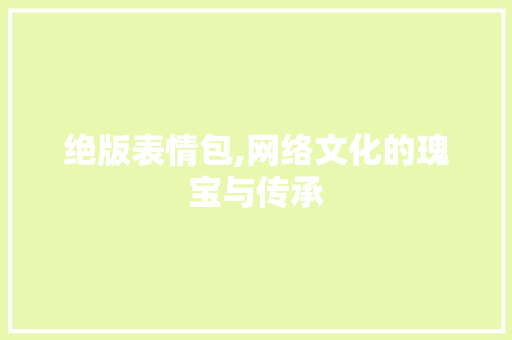 绝版表情包,网络文化的瑰宝与传承